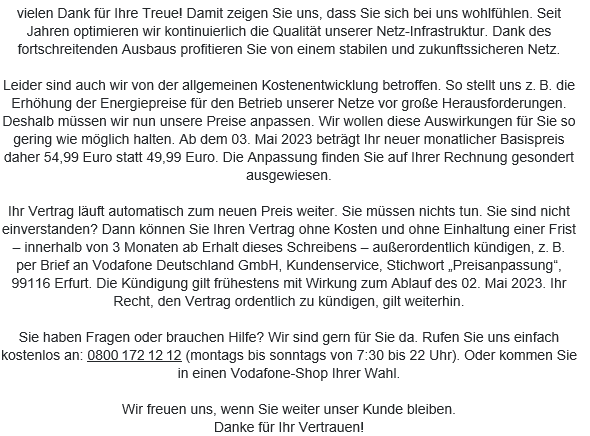 vielen Dank für Ihre Treue! Damit zeigen Sie uns, dass Sie sich bei uns wohlfühlen. Seit Jahren optimieren wir kontinuierlich die Qualität unserer Netz-Infrastruktur. Dank des fortschreitenden Ausbaus profitieren Sie von einem stabilen und zukunftssicheren Netz.

Leider sind auch wir von der allgemeinen Kostenentwicklung betroffen. So stellt uns z. B. die Erhöhung der Energiepreise für den Betrieb unserer Netze vor große Herausforderungen. Deshalb müssen wir nun unsere Preise anpassen. Wir wollen diese Auswirkungen für Sie so gering wie möglich halten. Ab dem 03. Mai 2023 beträgt Ihr neuer monatlicher Basispreis daher 54,99 Euro statt 49,99 Euro. Die Anpassung finden Sie auf Ihrer Rechnung gesondert ausgewiesen.

Ihr Vertrag läuft automatisch zum neuen Preis weiter. Sie müssen nichts tun. Sie sind nicht einverstanden? Dann können Sie Ihren Vertrag ohne Kosten und ohne Einhaltung einer Frist – innerhalb von 3 Monaten ab Erhalt dieses Schreibens – außerordentlich kündigen, z. B. per Brief an Vodafone Deutschland GmbH, Kundenservice, Stichwort „Preisanpassung“, 99116 Erfurt. Die Kündigung gilt frühestens mit Wirkung zum Ablauf des 02. Mai 2023. Ihr Recht, den Vertrag ordentlich zu kündigen, gilt weiterhin.

Sie haben Fragen oder brauchen Hilfe? Wir sind gern für Sie da. Rufen Sie uns einfach kostenlos an: 0800 172 12 12 (montags bis sonntags von 7:30 bis 22 Uhr). Oder kommen Sie in einen Vodafone-Shop Ihrer Wahl.

Wir freuen uns, wenn Sie weiter unser Kunde bleiben.
Danke für Ihr Vertrauen!